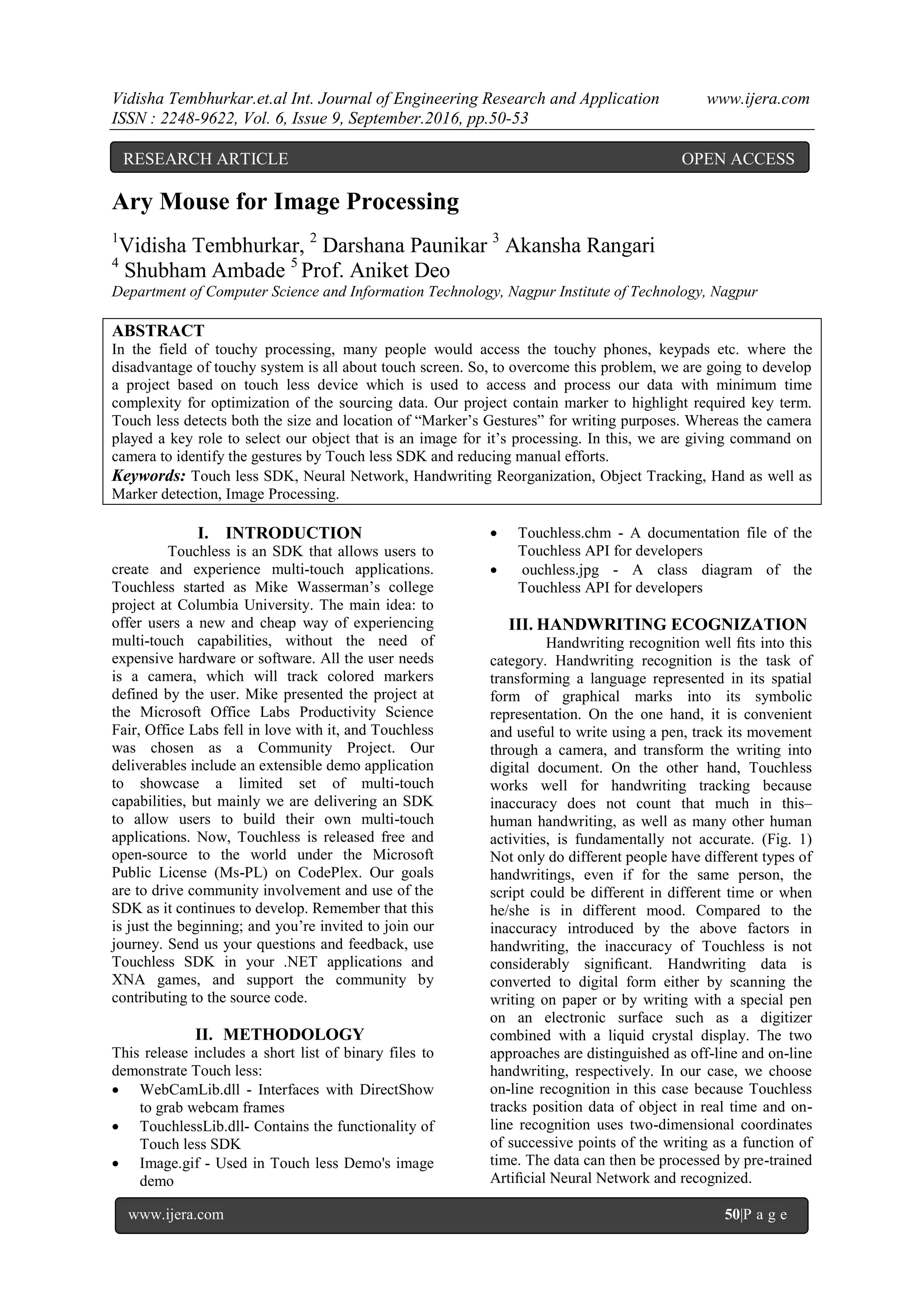 Vidisha Tembhurkar.et.al Int. Journal of Engineering Research and Application www.ijera.com
ISSN : 2248-9622, Vol. 6, Issue 9, September.2016, pp.50-53

RESEARCH ARTICLE OPEN ACCESS

Ary Mouse for Image Processing

$^1$Vidisha Tembhurkar, $^2$ Darshana Paunikar $^3$ Akansha Rangari
$^4$ Shubham Ambade $^5$ Prof. Aniket Deo
Department of Computer Science and Information Technology, Nagpur Institute of Technology, Nagpur

ABSTRACT
In the field of touchy processing, many people would access the touchy phones, keypads etc. where the disadvantage of touchy system is all about touch screen. So, to overcome this problem, we are going to develop a project based on touch less device which is used to access and process our data with minimum time complexity for optimization of the sourcing data. Our project contain marker to highlight required key term. Touch less detects both the size and location of “Marker’s Gestures” for writing purposes. Whereas the camera played a key role to select our object that is an image for it’s processing. In this, we are giving command on camera to identify the gestures by Touch less SDK and reducing manual efforts.
Keywords: Touch less SDK, Neural Network, Handwriting Reorganization, Object Tracking, Hand as well as Marker detection, Image Processing.

I. INTRODUCTION
Touchless is an SDK that allows users to create and experience multi-touch applications. Touchless started as Mike Wasserman’s college project at Columbia University. The main idea: to offer users a new and cheap way of experiencing multi-touch capabilities, without the need of expensive hardware or software. All the user needs is a camera, which will track colored markers defined by the user. Mike presented the project at the Microsoft Office Labs Productivity Science Fair, Office Labs fell in love with it, and Touchless was chosen as a Community Project. Our deliverables include an extensible demo application to showcase a limited set of multi-touch capabilities, but mainly we are delivering an SDK to allow users to build their own multi-touch applications. Now, Touchless is released free and open-source to the world under the Microsoft Public License (Ms-PL) on CodePlex. Our goals are to drive community involvement and use of the SDK as it continues to develop. Remember that this is just the beginning; and you’re invited to join our journey. Send us your questions and feedback, use Touchless SDK in your .NET applications and XNA games, and support the community by contributing to the source code.

II. METHODOLOGY
This release includes a short list of binary files to demonstrate Touch less:
• WebCamLib.dll - Interfaces with DirectShow to grab webcam frames
• TouchlessLib.dll- Contains the functionality of Touch less SDK
• Image.gif - Used in Touch less Demo's image demo
• Touchless.chm - A documentation file of the Touchless API for developers
• ouchless.jpg - A class diagram of the Touchless API for developers

III. HANDWRITING ECOGNIZATION
Handwriting recognition well fits into this category. Handwriting recognition is the task of transforming a language represented in its spatial form of graphical marks into its symbolic representation. On the one hand, it is convenient and useful to write using a pen, track its movement through a camera, and transform the writing into digital document. On the other hand, Touchless works well for handwriting tracking because inaccuracy does not count that much in this– human handwriting, as well as many other human activities, is fundamentally not accurate. (Fig. 1) Not only do different people have different types of handwritings, even if for the same person, the script could be different in different time or when he/she is in different mood. Compared to the inaccuracy introduced by the above factors in handwriting, the inaccuracy of Touchless is not considerably significant. Handwriting data is converted to digital form either by scanning the writing on paper or by writing with a special pen on an electronic surface such as a digitizer combined with a liquid crystal display. The two approaches are distinguished as off-line and on-line handwriting, respectively. In our case, we choose on-line recognition in this case because Touchless tracks position data of object in real time and on-line recognition uses two-dimensional coordinates of successive points of the writing as a function of time. The data can then be processed by pre-trained Artificial Neural Network and recognized.

www.ijera.com 50|P a g e